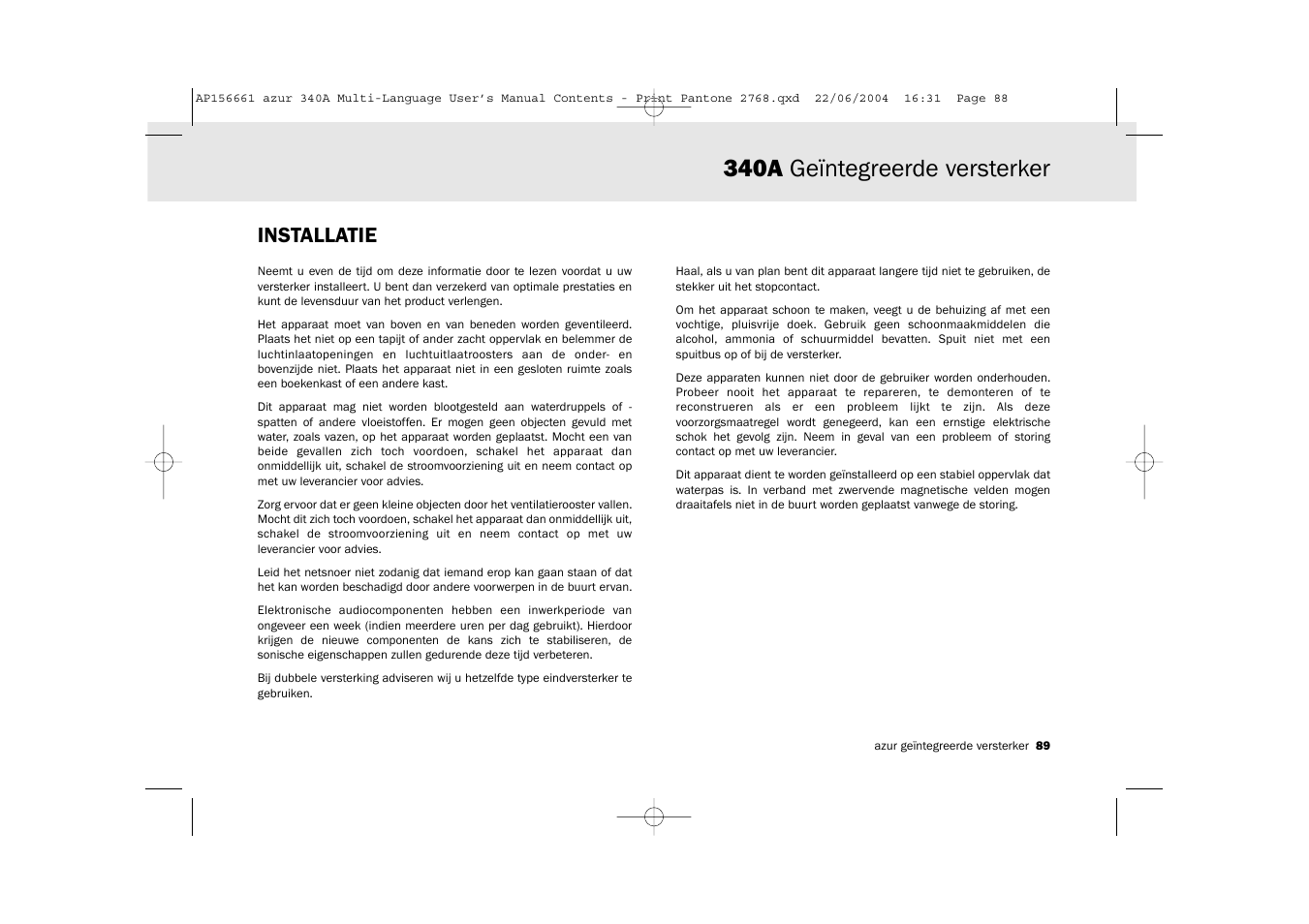 AP156661 azur 340A Multi-Language User's Manual Contents - Print Pantone 2768.qxd 22/06/2004 16:31 Page 88

340A Geïntegreerde versterker

INSTALLATIE

Neemt u even de tijd om deze informatie door te lezen voordat u uw versterker installeert. U bent dan verzekerd van optimale prestaties en kunt de levensduur van het product verlengen.

Het apparaat moet van boven en van beneden worden geventileerd. Plaats het niet op een tapijt of ander zacht oppervlak en belemmer de luchtinlaatopeningen en luchtuitlaatroosters aan de onder- en bovenzijde niet. Plaats het apparaat niet in een gesloten ruimte zoals een boekenkast of een andere kast.

Dit apparaat mag niet worden blootgesteld aan waterdruppels of -spatten of andere vloeistoffen. Er mogen geen objecten gevuld met water, zoals vazen, op het apparaat worden geplaatst. Mocht een van beide gevallen zich toch voordoen, schakel het apparaat dan onmiddellijk uit, schakel de stroomvoorziening uit en neem contact op met uw leverancier voor advies.

Zorg ervoor dat er geen kleine objecten door het ventilatierooster vallen. Mocht dit zich toch voordoen, schakel het apparaat dan onmiddellijk uit, schakel de stroomvoorziening uit en neem contact op met uw leverancier voor advies.

Leid het netsnoer niet zodanig dat iemand erop kan gaan staan of dat het kan worden beschadigd door andere voorwerpen in de buurt ervan.

Elektronische audiocomponenten hebben een inwerkperiode van ongeveer een week (indien meerdere uren per dag gebruikt). Hierdoor krijgen de nieuwe componenten de kans zich te stabiliseren, de sonische eigenschappen zullen gedurende deze tijd verbeteren.

Bij dubbele versterking adviseren wij u hetzelfde type eindversterker te gebruiken.

Haal, als u van plan bent dit apparaat langere tijd niet te gebruiken, de stekker uit het stopcontact.

Om het apparaat schoon te maken, veegt u de behuizing af met een vochtige, pluisvrije doek. Gebruik geen schoonmaakmiddelen die alcohol, ammonia of schuurmiddel bevatten. Spuit niet met een spuitbus op of bij de versterker.

Deze apparaten kunnen niet door de gebruiker worden onderhouden. Probeer nooit het apparaat te repareren, te demonteren of te reconstrueren als er een probleem lijkt te zijn. Als deze voorzorgsmaatregel wordt genegeerd, kan een ernstige elektrische schok het gevolg zijn. Neem in geval van een probleem of storing contact op met uw leverancier.

Dit apparaat dient te worden geïnstalleerd op een stabiel oppervlak dat waterpas is. In verband met zwervende magnetische velden mogen draaitafels niet in de buurt worden geplaatst vanwege de storing.

azur geïntegreerde versterker 89